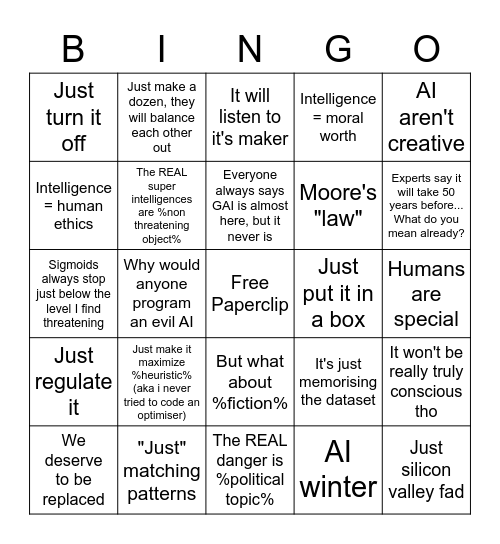 | B | I | N | G | O |
|---|---|---|---|---|
| Just turn it off | Just make a dozen, they will balance each other out | It will listen to it's maker | Intelligence = moral worth | AI aren't creative |
| Intelligence = human ethics | The REAL super intelligences are %non threatening object% | Everyone always says GAI is almost here, but it never is | Moore's "law" | Experts say it will take 50 years before... What do you mean already? |
| Sigmoids always stop just below the level I find threatening | Why would anyone program an evil AI | Free Paperclip | Just put it in a box | Humans are special |
| Just regulate it | Just make it maximize %heuristic% (aka i never tried to code an optimiser) | But what about %fiction% | It's just memorising the dataset | It won't be really truly conscious tho |
| We deserve to be replaced | "Just" matching patterns | The REAL danger is %political topic% | AI winter | Just silicon valley fad |